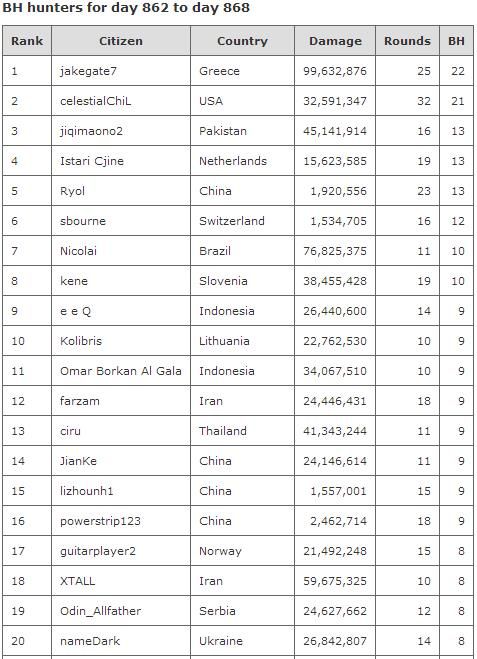 BH hunters for day 862 to day 868

| Rank | Citizen | Country | Damage | Rounds | BH |
|---|---|---|---|---|---|
| 1 | jakegate7 | Greece | 99,632,876 | 25 | 22 |
| 2 | celestialChiL | USA | 32,591,347 | 32 | 21 |
| 3 | jiqimaono2 | Pakistan | 45,141,914 | 16 | 13 |
| 4 | Istari Cjine | Netherlands | 15,623,585 | 19 | 13 |
| 5 | Ryol | China | 1,920,556 | 23 | 13 |
| 6 | sbourne | Switzerland | 1,534,705 | 16 | 12 |
| 7 | Nicolai | Brazil | 76,825,375 | 11 | 10 |
| 8 | kene | Slovenia | 38,455,428 | 19 | 10 |
| 9 | e e Q | Indonesia | 26,440,600 | 14 | 9 |
| 10 | Kolibris | Lithuania | 22,762,530 | 10 | 9 |
| 11 | Omar Borkan Al Gala | Indonesia | 34,067,510 | 10 | 9 |
| 12 | farzam | Iran | 24,446,431 | 18 | 9 |
| 13 | ciru | Thailand | 41,343,244 | 11 | 9 |
| 14 | JianKe | China | 24,146,614 | 11 | 9 |
| 15 | lizhounh1 | China | 1,557,001 | 15 | 9 |
| 16 | powerstrip123 | China | 2,462,714 | 18 | 9 |
| 17 | guitarplayer2 | Norway | 21,492,248 | 15 | 8 |
| 18 | XTALL | Iran | 59,675,325 | 10 | 8 |
| 19 | Odin_Allfather | Serbia | 24,627,662 | 12 | 8 |
| 20 | nameDark | Ukraine | 26,842,807 | 14 | 8 |